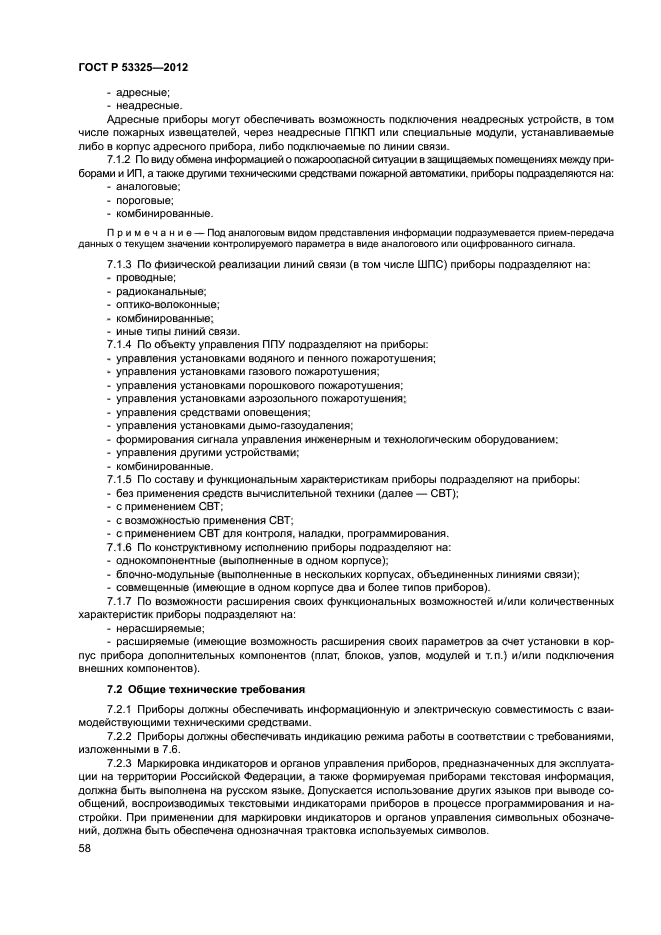 ГОСТ Р 53325—2012

- адресные;
- неадресные.

Адресные приборы могут обеспечивать возможность подключения неадресных устройств, в том числе пожарных извещателей, через неадресные ППКП или специальные модули, устанавливаемые либо в корпус адресного прибора, либо подключаемые по линии связи.

7.1.2 По виду обмена информацией о пожароопасной ситуации в защищаемых помещениях между приборами и ИП, а также другими техническими средствами пожарной автоматики, приборы подразделяются на:
- аналоговые;
- пороговые;
- комбинированные.

Примечание — Под аналоговым видом представления информации подразумевается прием-передача данных о текущем значении контролируемого параметра в виде аналогового или оцифрованного сигнала.

7.1.3 По физической реализации линий связи (в том числе ШПС) приборы подразделяют на:
- проводные;
- радиоканальные;
- оптико-волоконные;
- комбинированные;
- иные типы линий связи.

7.1.4 По объекту управления ППУ подразделяют на приборы:
- управления установками водяного и пенного пожаротушения;
- управления установками газового пожаротушения;
- управления установками порошкового пожаротушения;
- управления установками аэрозольного пожаротушения;
- управления средствами оповещения;
- управления установками дымо-газоудаления;
- формирования сигнала управления инженерным и технологическим оборудованием;
- управления другими устройствами;
- комбинированные.

7.1.5 По составу и функциональным характеристикам приборы подразделяют на приборы:
- без применения средств вычислительной техники (далее — СВТ);
- с применением СВТ;
- с возможностью применения СВТ;
- с применением СВТ для контроля, наладки, программирования.

7.1.6 По конструктивному исполнению приборы подразделяют на:
- однокомпонентные (выполненные в одном корпусе);
- блочно-модульные (выполненные в нескольких корпусах, объединенных линиями связи);
- совмещенные (имеющие в одном корпусе два и более типов приборов).

7.1.7 По возможности расширения своих функциональных возможностей и/или количественных характеристик приборы подразделяют на:
- нерасширяемые;
- расширяемые (имеющие возможность расширения своих параметров за счет установки в корпус прибора дополнительных компонентов (плат, блоков, узлов, модулей и т.п.) и/или подключения внешних компонентов).

7.2 Общие технические требования

7.2.1 Приборы должны обеспечивать информационную и электрическую совместимость с взаимодействующими техническими средствами.

7.2.2 Приборы должны обеспечивать индикацию режима работы в соответствии с требованиями, изложенными в 7.6.

7.2.3 Маркировка индикаторов и органов управления приборов, предназначенных для эксплуатации на территории Российской Федерации, а также формируемая приборами текстовая информация, должна быть выполнена на русском языке. Допускается использование других языков при выводе сообщений, воспроизводимых текстовыми индикаторами приборов в процессе программирования и настройки. При применении для маркировки индикаторов и органов управления символьных обозначений, должна быть обеспечена однозначная трактовка используемых символов.

58